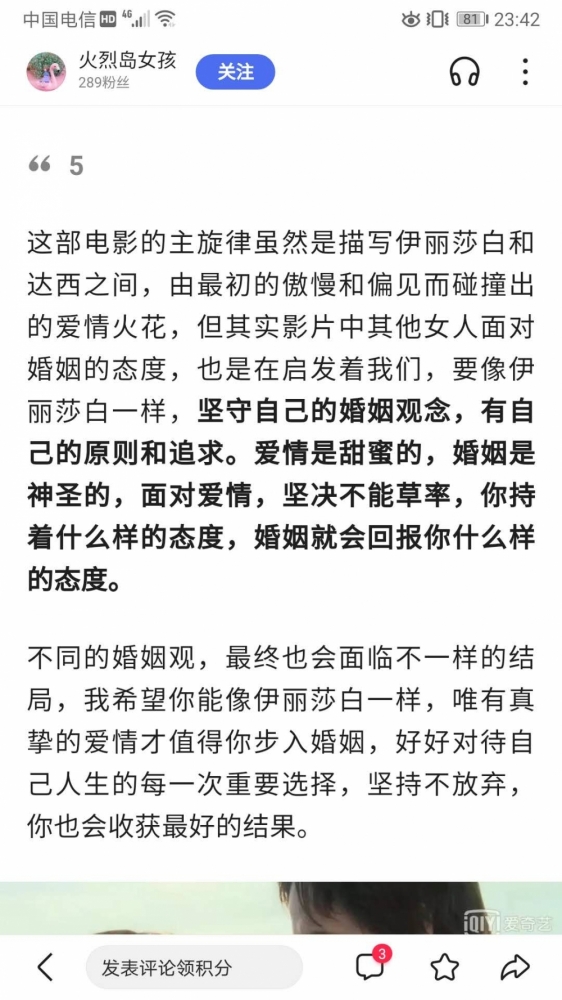 中国电信 HD 4G 81 23:42

火烈岛女孩
289粉丝
关注

“ 5

这部电影的主旋律虽然是描写伊丽莎白和达西之间，由最初的傲慢和偏见而碰撞出的爱情火花，但其实影片中其他女人面对婚姻的态度，也是在启发着我们，要像伊丽莎白一样，坚守自己的婚姻观念，有自己的原则和追求。爱情是甜蜜的，婚姻是神圣的，面对爱情，坚决不能草率，你持着什么样的态度，婚姻就会回报你什么样的态度。

不同的婚姻观，最终也会面临不一样的结局，我希望你能像伊丽莎白一样，唯有真挚的爱情才值得你步入婚姻，好好对待自己人生的每一次重要选择，坚持不放弃，你也会收获最好的结果。

iQIYI 爱奇艺

发表评论领积分
3